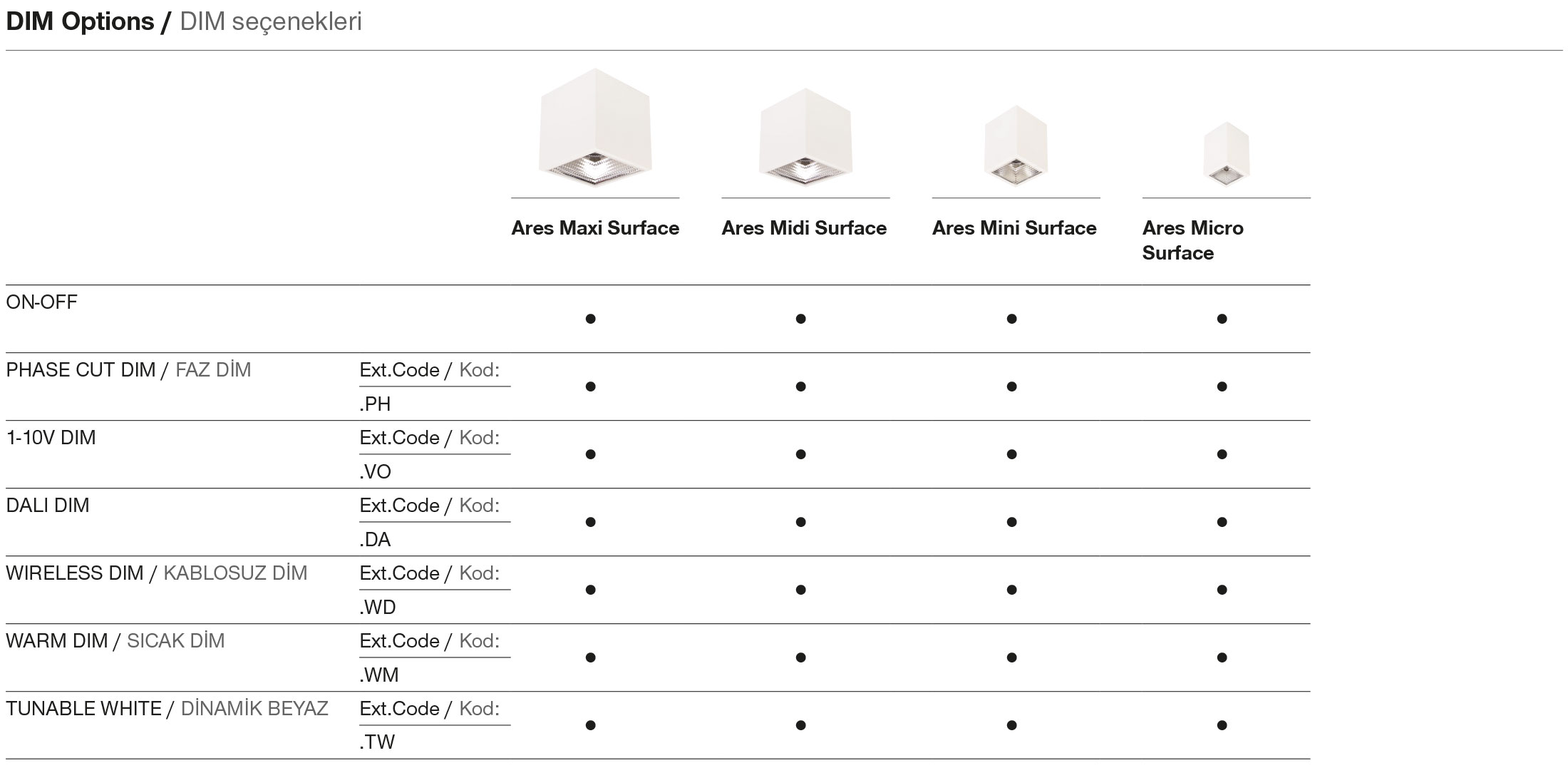 DIM Options / DIM seçenekleri

|  |  | Ares Maxi Surface | Ares Midi Surface | Ares Mini Surface | Ares Micro Surface |
|---|---|---|---|---|---|
| ON-OFF |  | • | • | • | • |
| PHASE CUT DIM / FAZ DİM | Ext.Code / Kod: .PH | • | • | • | • |
| 1-10V DIM | Ext.Code / Kod: .VO | • | • | • | • |
| DALI DIM | Ext.Code / Kod: .DA | • | • | • | • |
| WIRELESS DIM / KABLOSUZ DİM | Ext.Code / Kod: .WD | • | • | • | • |
| WARM DIM / SICAK DİM | Ext.Code / Kod: .WM | • | • | • | • |
| TUNABLE WHITE / DİNAMİK BEYAZ | Ext.Code / Kod: .TW | • | • | • | • |